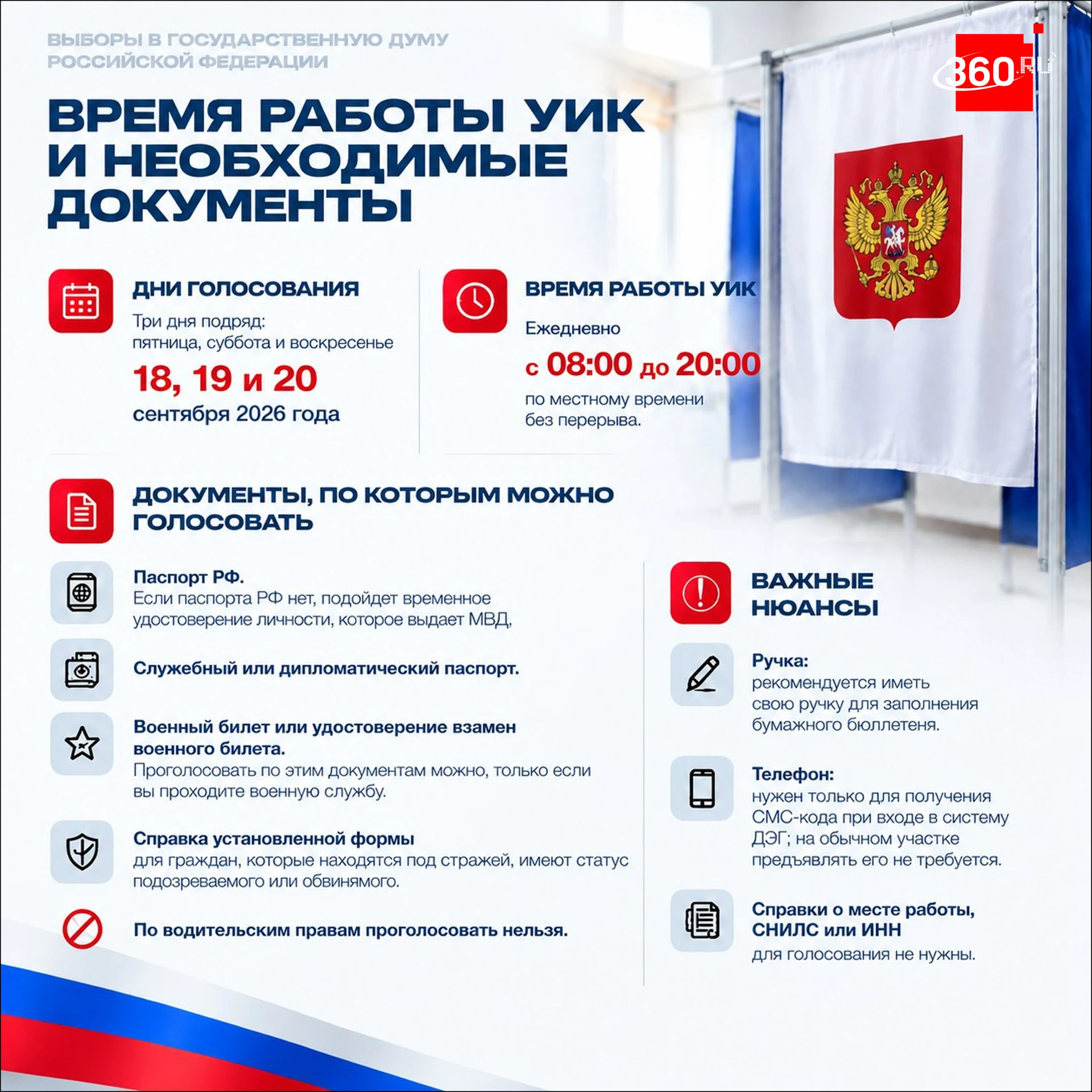 ВЫБОРЫ В ГОСУДАРСТВЕННУЮ ДУМУ РОССИЙСКОЙ ФЕДЕРАЦИИ

360.RU

ВРЕМЯ РАБОТЫ УИК И НЕОБХОДИМЫЕ ДОКУМЕНТЫ

ДНИ ГОЛОСОВАНИЯ

Три дня подряд: пятница, суббота и воскресенье

18, 19 и 20

сентября 2026 года

ВРЕМЯ РАБОТЫ УИК

Ежедневно

с 08:00 до 20:00

по местному времени без перерыва.

ДОКУМЕНТЫ, ПО КОТОРЫМ МОЖНО ГОЛОСОВАТЬ

Паспорт РФ.
Если паспорта РФ нет, подойдет временное удостоверение личности, которое выдает МВД,

Служебный или дипломатический паспорт.

Военный билет или удостоверение взамен военного билета.
Проголосовать по этим документам можно, только если вы проходите военную службу.

Справка установленной формы
для граждан, которые находятся под стражей, имеют статус подозреваемого или обвинямого.

По водительским правам проголосовать нельзя.

ВАЖНЫЕ НЮАНСЫ

Ручка:
рекомендуется иметь свою ручку для заполнения бумажного бюллетеня.

Телефон:
нужен только для получения СМС-кода при входе в систему ДЭГ; на обычном участке предъявлять его не требуется.

Справки о месте работы, СНИЛС или ИНН
для голосования не нужны.